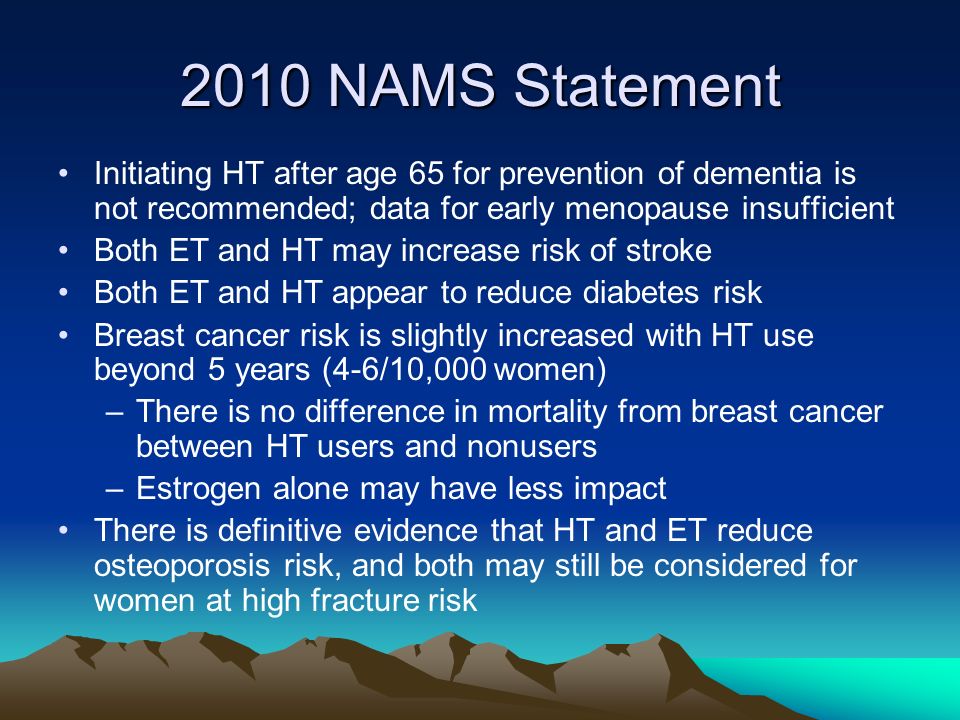 2010 NAMS Statement

• Initiating HT after age 65 for prevention of dementia is not recommended; data for early menopause insufficient
• Both ET and HT may increase risk of stroke
• Both ET and HT appear to reduce diabetes risk
• Breast cancer risk is slightly increased with HT use beyond 5 years (4-6/10,000 women)
– There is no difference in mortality from breast cancer between HT users and nonusers
– Estrogen alone may have less impact
• There is definitive evidence that HT and ET reduce osteoporosis risk, and both may still be considered for women at high fracture risk